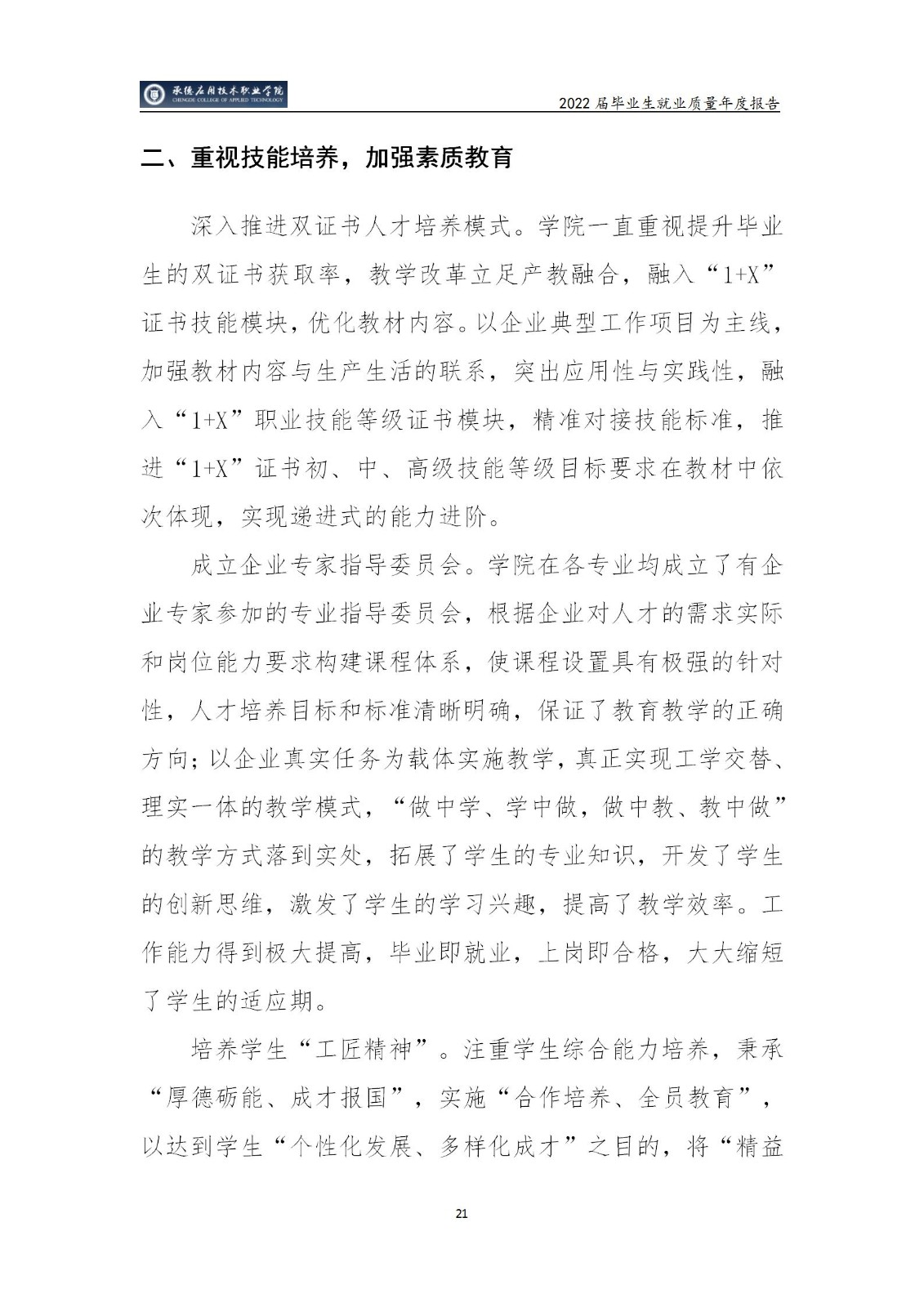 承德应用技术职业学院
CHENGDE COLLEGE OF APPLIED TECHNOLOGY

2022 届毕业生就业质量年度报告

二、重视技能培养，加强素质教育

深入推进双证书人才培养模式。学院一直重视提升毕业生的双证书获取率，教学改革立足产教融合，融入“1+X”证书技能模块，优化教材内容。以企业典型工作项目为主线，加强教材内容与生产生活的联系，突出应用性与实践性，融入“1+X”职业技能等级证书模块，精准对接技能标准，推进“1+X”证书初、中、高级技能等级目标要求在教材中依次体现，实现递进式的能力进阶。

成立企业专家指导委员会。学院在各专业均成立了有企业专家参加的专业指导委员会，根据企业对人才的需求实际和岗位能力要求构建课程体系，使课程设置具有极强的针对性，人才培养目标和标准清晰明确，保证了教育教学的正确方向；以企业真实任务为载体实施教学，真正实现工学交替、理实一体的教学模式，“做中学、学中做，做中教、教中做”的教学方式落到实处，拓展了学生的专业知识，开发了学生的创新思维，激发了学生的学习兴趣，提高了教学效率。工作能力得到极大提高，毕业即就业，上岗即合格，大大缩短了学生的适应期。

培养学生“工匠精神”。注重学生综合能力培养，秉承“厚德砺能、成才报国”，实施“合作培养、全员教育”，以达到学生“个性化发展、多样化成才”之目的，将“精益

21